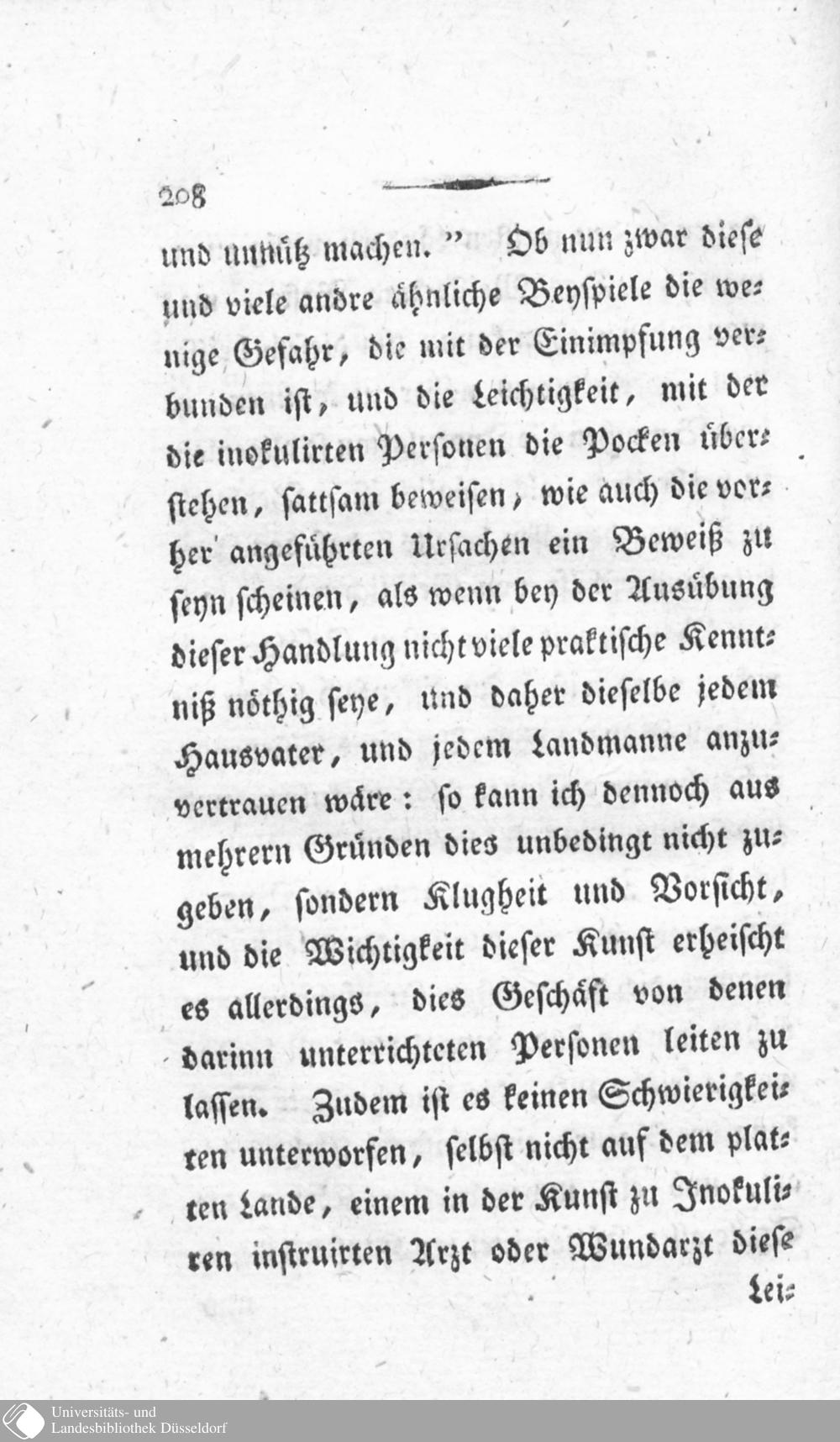 208

und unnütz machen." Ob nun zwar diese und viele andre ähnliche Beyspiele die wenige Gefahr, die mit der Einimpfung verbunden ist, und die Leichtigkeit, mit der die inokulirten Personen die Pocken überstehen, sattsam beweisen, wie auch die vorher angeführten Ursachen ein Beweiß zu seyn scheinen, als wenn bey der Ausübung dieser Handlung nicht viele praktische Kenntniß nöthig seye, und daher dieselbe jedem Hausvater, und jedem Landmanne anzuvertrauen wäre: so kann ich dennoch aus mehrern Gründen dies unbedingt nicht zugeben, sondern Klugheit und Vorsicht, und die Wichtigkeit dieser Kunst erheischt es allerdings, dies Geschäft von denen darinn unterrichteten Personen leiten zu lassen. Zudem ist es keinen Schwierigkeiten unterworfen, selbst nicht auf dem platten Lande, einem in der Kunst zu Inokuliren instruirten Arzt oder Wundarzt diese

Lei-

Universitäts- und
Landesbibliothek Düsseldorf